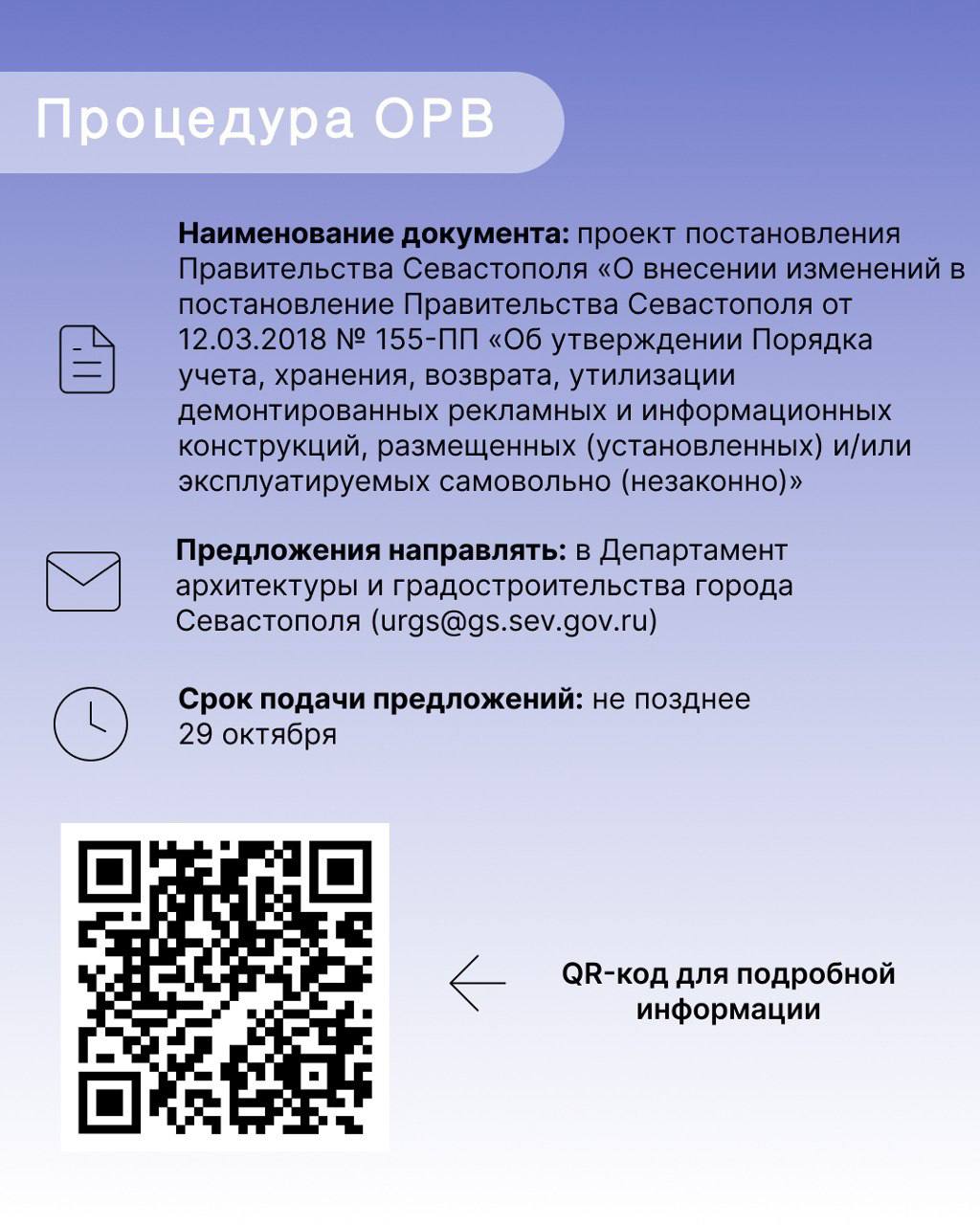 Процедура ОРВ

Наименование документа: проект постановления Правительства Севастополя «О внесении изменений в постановление Правительства Севастополя от 12.03.2018 № 155-ПП «Об утверждении Порядка учета, хранения, возврата, утилизации демонтированных рекламных и информационных конструкций, размещенных (установленных) и/или эксплуатируемых самовольно (незаконно)»

Предложения направлять: в Департамент архитектуры и градостроительства города Севастополя (urgs@gs.sev.gov.ru)

Срок подачи предложений: не позднее 29 октября

QR-код для подробной информации